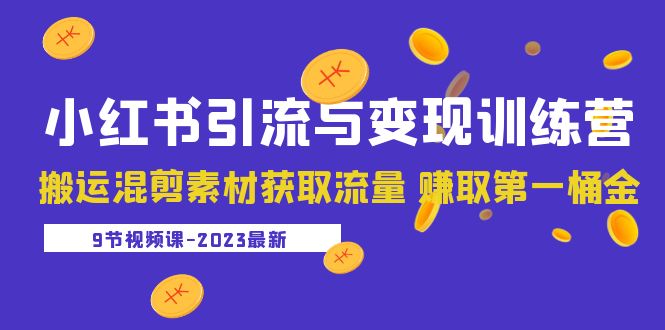 小红书引流与变现训练营

搬运混剪素材获取流量 赚取第一桶金

9节视频课-2023最新